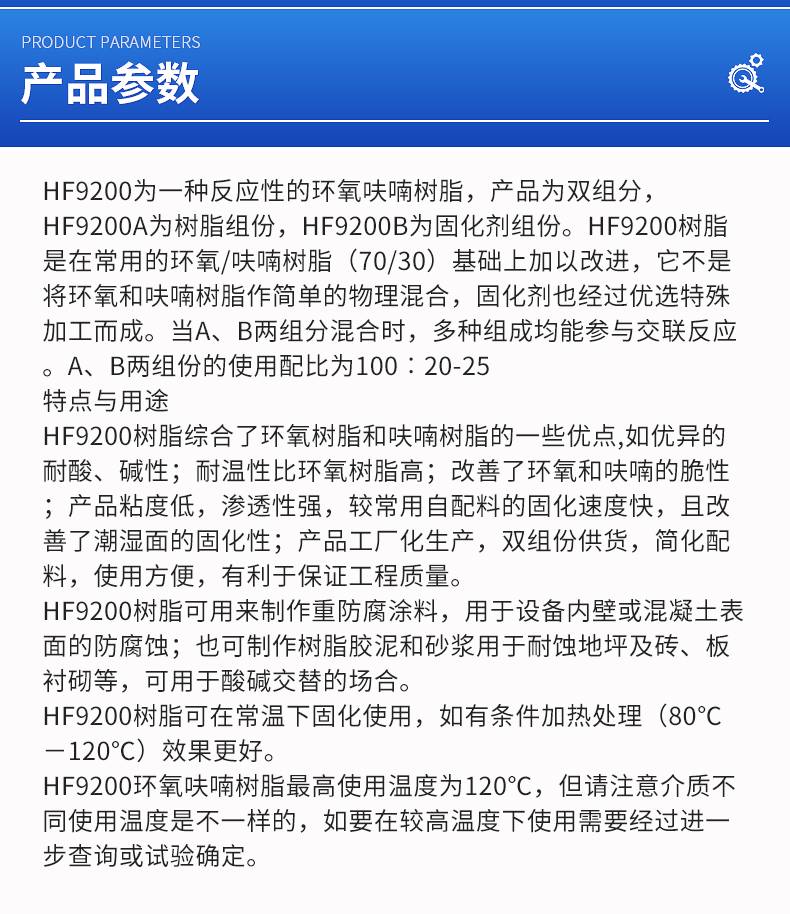 PRODUCT PARAMETERS
产品参数

HF9200为一种反应性的环氧呋喃树脂，产品为双组分，HF9200A为树脂组份，HF9200B为固化剂组份。HF9200树脂是在常用的环氧/呋喃树脂（70/30）基础上加以改进，它不是将环氧和呋喃树脂作简单的物理混合，固化剂也经过优选特殊加工而成。当A、B两组分混合时，多种组成均能参与交联反应。A、B两组份的使用配比为100：20-25

特点与用途

HF9200树脂综合了环氧树脂和呋喃树脂的一些优点,如优异的耐酸、碱性；耐温性比环氧树脂高；改善了环氧和呋喃的脆性；产品粘度低，渗透性强，较常用自配料的固化速度快，且改善了潮湿面的固化性；产品工厂化生产，双组份供货，简化配料，使用方便，有利于保证工程质量。

HF9200树脂可用来制作重防腐涂料，用于设备内壁或混凝土表面的防腐蚀；也可制作树脂胶泥和砂浆用于耐蚀地坪及砖、板衬砌等，可用于酸碱交替的场合。

HF9200树脂可在常温下固化使用，如有条件加热处理（80°C－120°C）效果更好。

HF9200环氧呋喃树脂最高使用温度为120°C，但请注意介质不同使用温度是不一样的，如要在较高温度下使用需要经过进一步查询或试验确定。